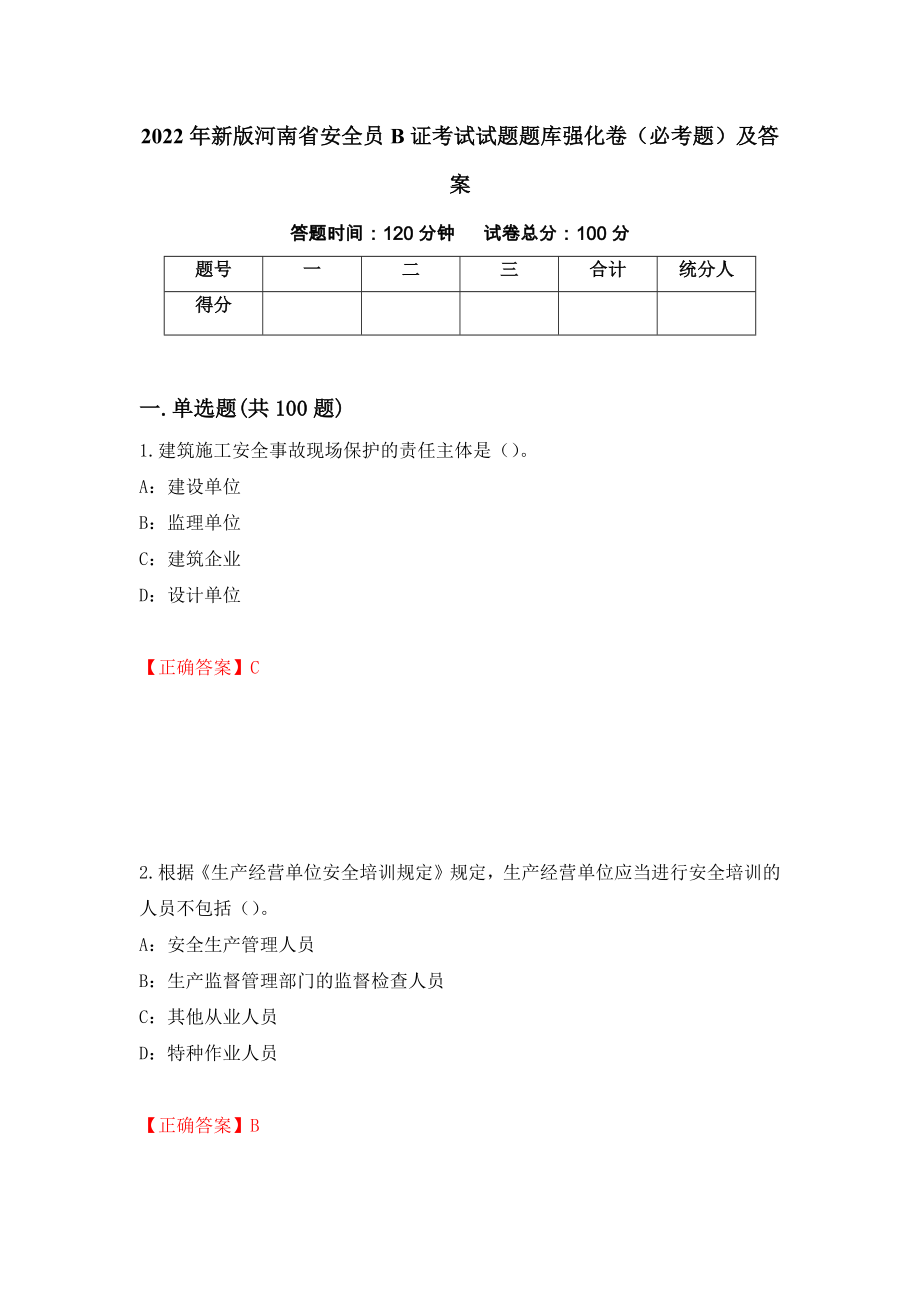 2022年新版河南省安全员B证考试试题题库强化卷（必考题）及答案

答题时间：120分钟　试卷总分：100分

| 题号 | 一 | 二 | 三 | 合计 | 统分人 |
|---|---|---|---|---|---|
| 得分 | | | | | |

一.单选题(共100题)

1.建筑施工安全事故现场保护的责任主体是（）。

A：建设单位

B：监理单位

C：建筑企业

D：设计单位

【正确答案】C

2.根据《生产经营单位安全培训规定》规定，生产经营单位应当进行安全培训的人员不包括（）。

A：安全生产管理人员

B：生产监督管理部门的监督检查人员

C：其他从业人员

D：特种作业人员

【正确答案】B